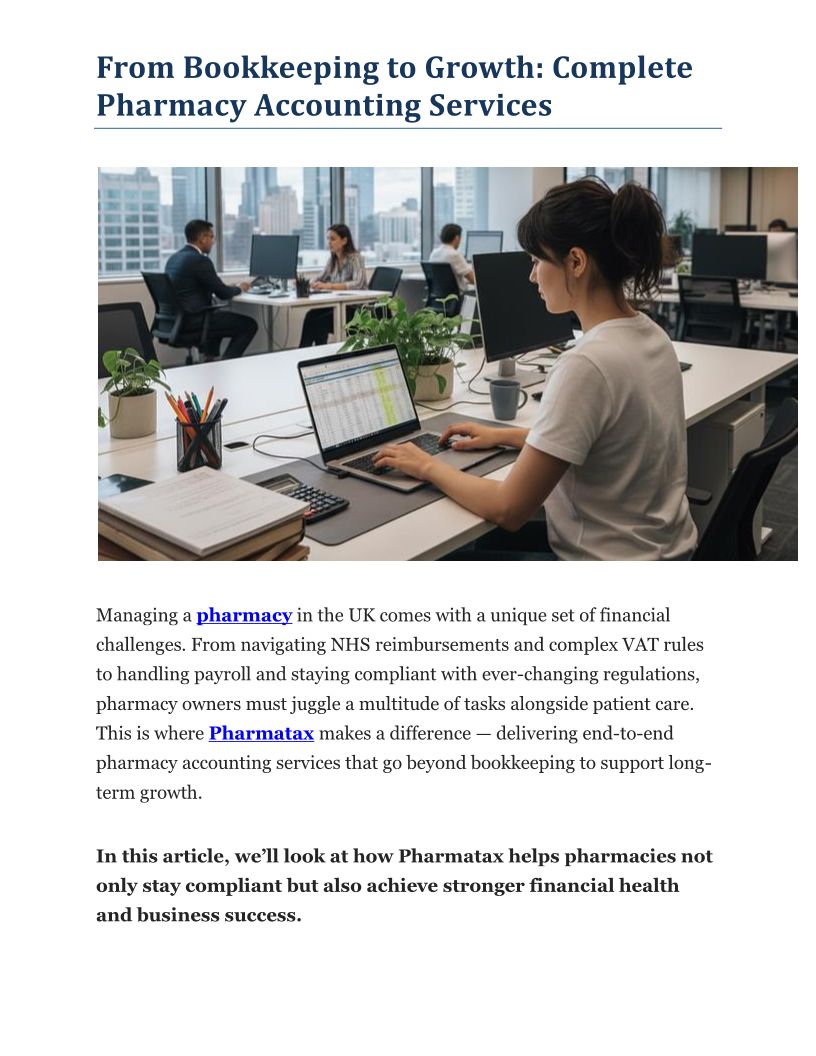 From Bookkeeping to Growth: Complete Pharmacy Accounting Services

Managing a pharmacy in the UK comes with a unique set of financial challenges. From navigating NHS reimbursements and complex VAT rules to handling payroll and staying compliant with ever-changing regulations, pharmacy owners must juggle a multitude of tasks alongside patient care. This is where Pharmatax makes a difference — delivering end-to-end pharmacy accounting services that go beyond bookkeeping to support long-term growth.

In this article, we'll look at how Pharmatax helps pharmacies not only stay compliant but also achieve stronger financial health and business success.